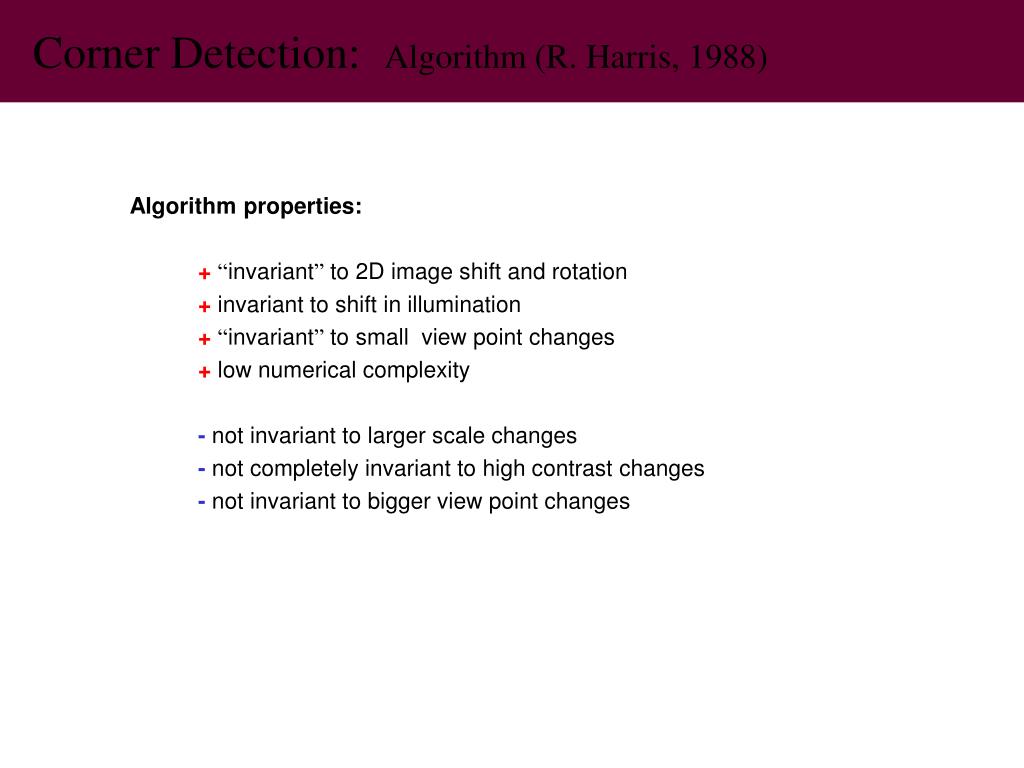 Corner Detection: Algorithm (R. Harris, 1988)

Algorithm properties:

+ “invariant” to 2D image shift and rotation
+ invariant to shift in illumination
+ “invariant” to small view point changes
+ low numerical complexity

- not invariant to larger scale changes
- not completely invariant to high contrast changes
- not invariant to bigger view point changes